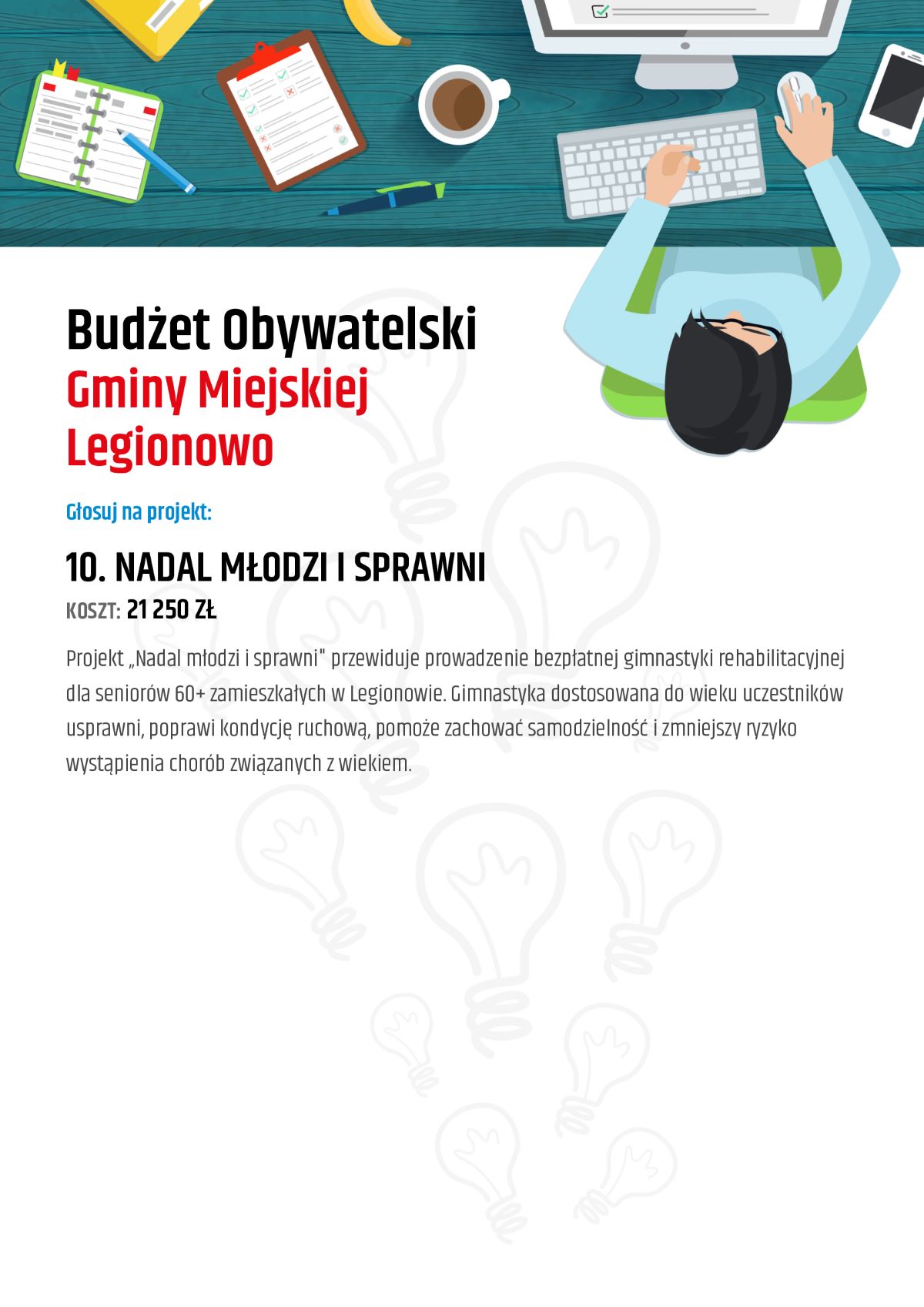 Budżet Obywatelski
Gminy Miejskiej
Legionowo

Głosuj na projekt:

10. NADAL MŁODZI I SPRAWNI
KOSZT: 21 250 ZŁ

Projekt „Nadal młodzi i sprawni" przewiduje prowadzenie bezpłatnej gimnastyki rehabilitacyjnej dla seniorów 60+ zamieszkałych w Legionowie. Gimnastyka dostosowana do wieku uczestników usprawni, poprawi kondycję ruchową, pomoże zachować samodzielność i zmniejszy ryzyko wystąpienia chorób związanych z wiekiem.